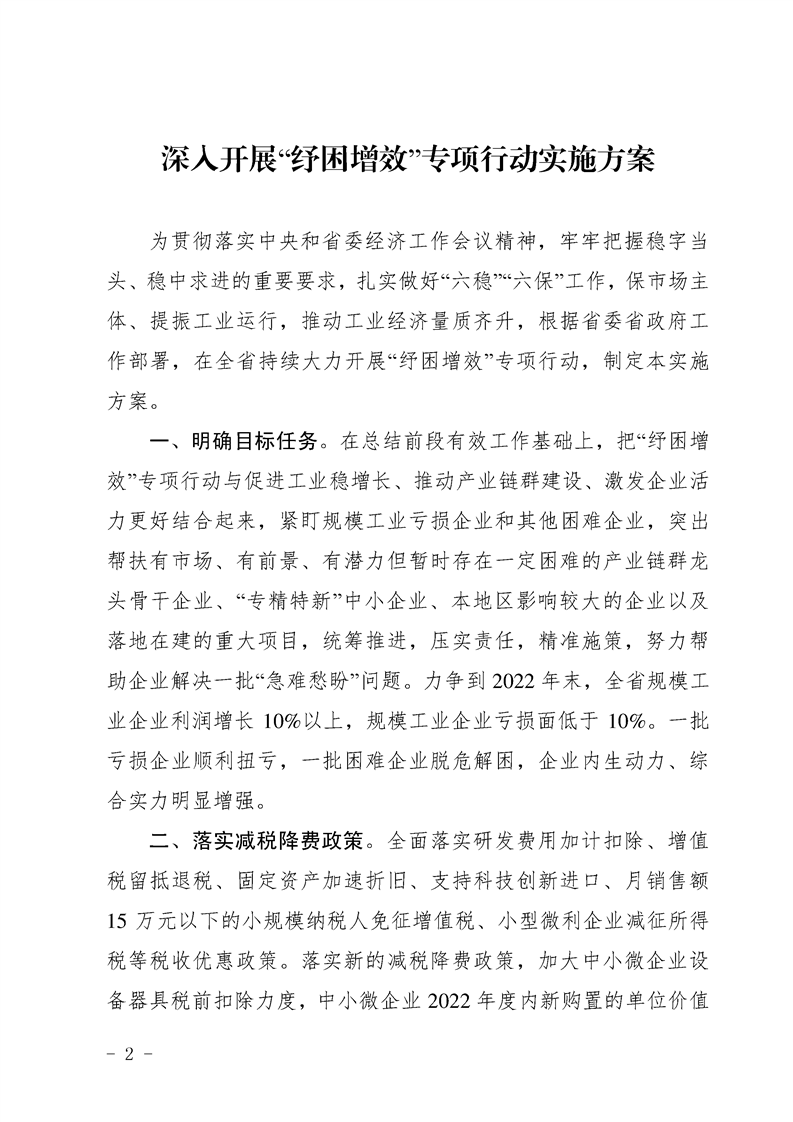 深入开展“纾困增效”专项行动实施方案

为贯彻落实中央和省委经济工作会议精神，牢牢把握稳字当头、稳中求进的重要要求，扎实做好“六稳”“六保”工作，保市场主体、提振工业运行，推动工业经济量质齐升，根据省委省政府工作部署，在全省持续大力开展“纾困增效”专项行动，制定本实施方案。

一、明确目标任务。在总结前段有效工作基础上，把“纾困增效”专项行动与促进工业稳增长、推动产业链群建设、激发企业活力更好结合起来，紧盯规模工业亏损企业和其他困难企业，突出帮扶有市场、有前景、有潜力但暂时存在一定困难的产业链群龙头骨干企业、“专精特新”中小企业、本地区影响较大的企业以及落地在建的重大项目，统筹推进，压实责任，精准施策，努力帮助企业解决一批“急难愁盼”问题。力争到 2022 年末，全省规模工业企业利润增长 10%以上，规模工业企业亏损面低于 10%。一批亏损企业顺利扭亏，一批困难企业脱危解困，企业内生动力、综合实力明显增强。

二、落实减税降费政策。全面落实研发费用加计扣除、增值税留抵退税、固定资产加速折旧、支持科技创新进口、月销售额 15 万元以下的小规模纳税人免征增值税、小型微利企业减征所得税等税收优惠政策。落实新的减税降费政策，加大中小微企业设备器具税前扣除力度，中小微企业 2022 年度内新购置的单位价值

- 2 -